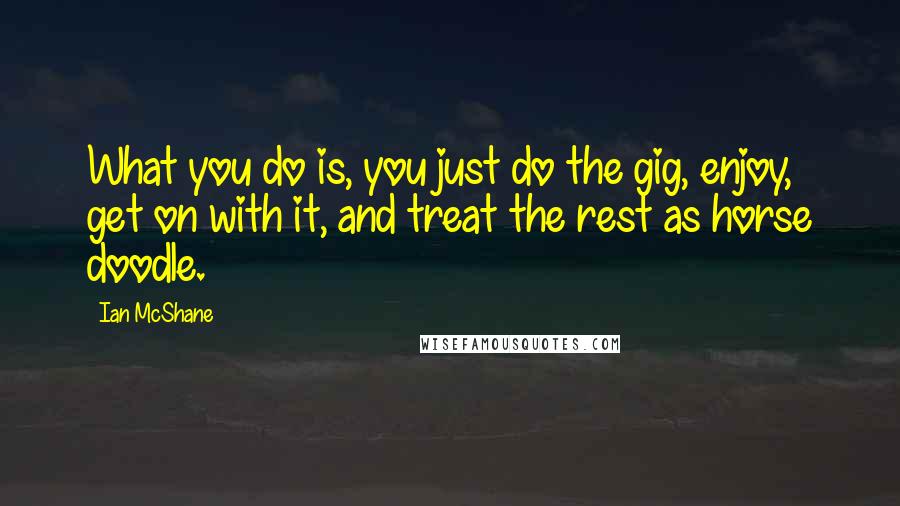 What you do is, you just do the gig, enjoy, get on with it, and treat the rest as horse doodle.

Ian McShane

WISEFAMOUSQUOTES.COM